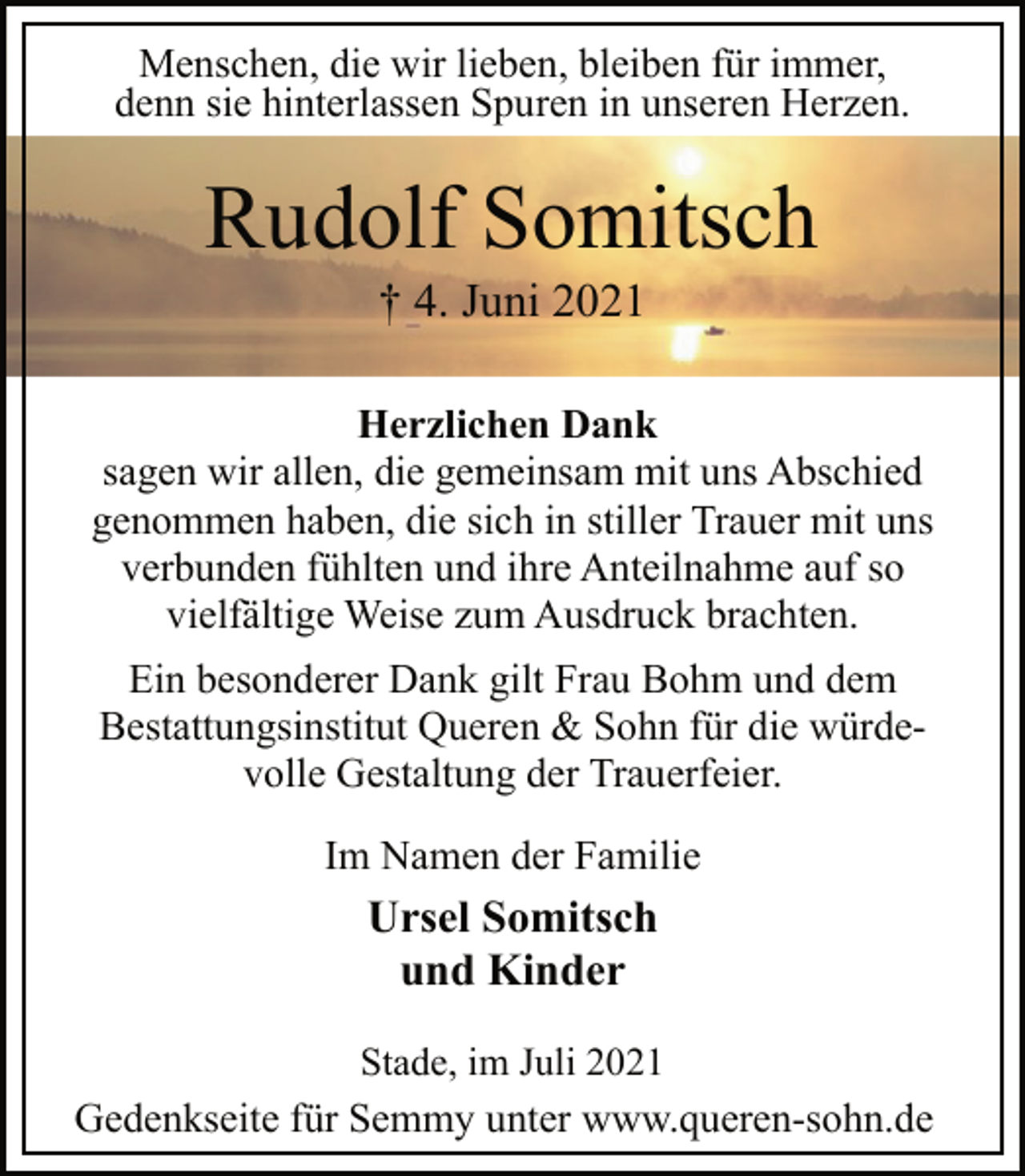 Menschen, die wir lieben, bleiben für immer, denn sie hinterlassen Spuren in unseren Herzen.

Rudolf Somitsch

† 4. Juni 2021

Herzlichen Dank
sagen wir allen, die gemeinsam mit uns Abschied genommen haben, die sich in stiller Trauer mit uns verbunden fühlten und ihre Anteilnahme auf so vielfältige Weise zum Ausdruck brachten.

Ein besonderer Dank gilt Frau Bohm und dem Bestattungsinstitut Queren & Sohn für die würdevolle Gestaltung der Trauerfeier.

Im Namen der Familie

Ursel Somitsch
und Kinder

Stade, im Juli 2021

Gedenkseite für Semmy unter www.queren-sohn.de